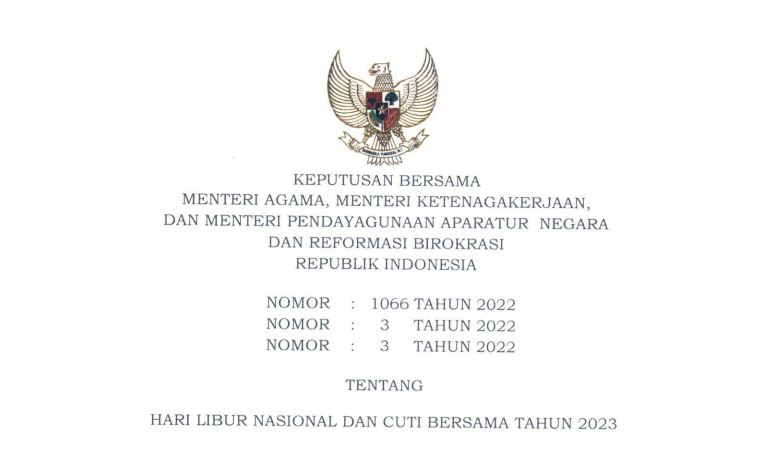 KEPUTUSAN BERSAMA
MENTERI AGAMA, MENTERI KETENAGAKERJAAN,
DAN MENTERI PENDAYAGUNAAN APARATUR NEGARA
DAN REFORMASI BIROKRASI
REPUBLIK INDONESIA

NOMOR : 1066 TAHUN 2022
NOMOR : 3 TAHUN 2022
NOMOR : 3 TAHUN 2022

TENTANG

HARI LIBUR NASIONAL DAN CUTI BERSAMA TAHUN 2023